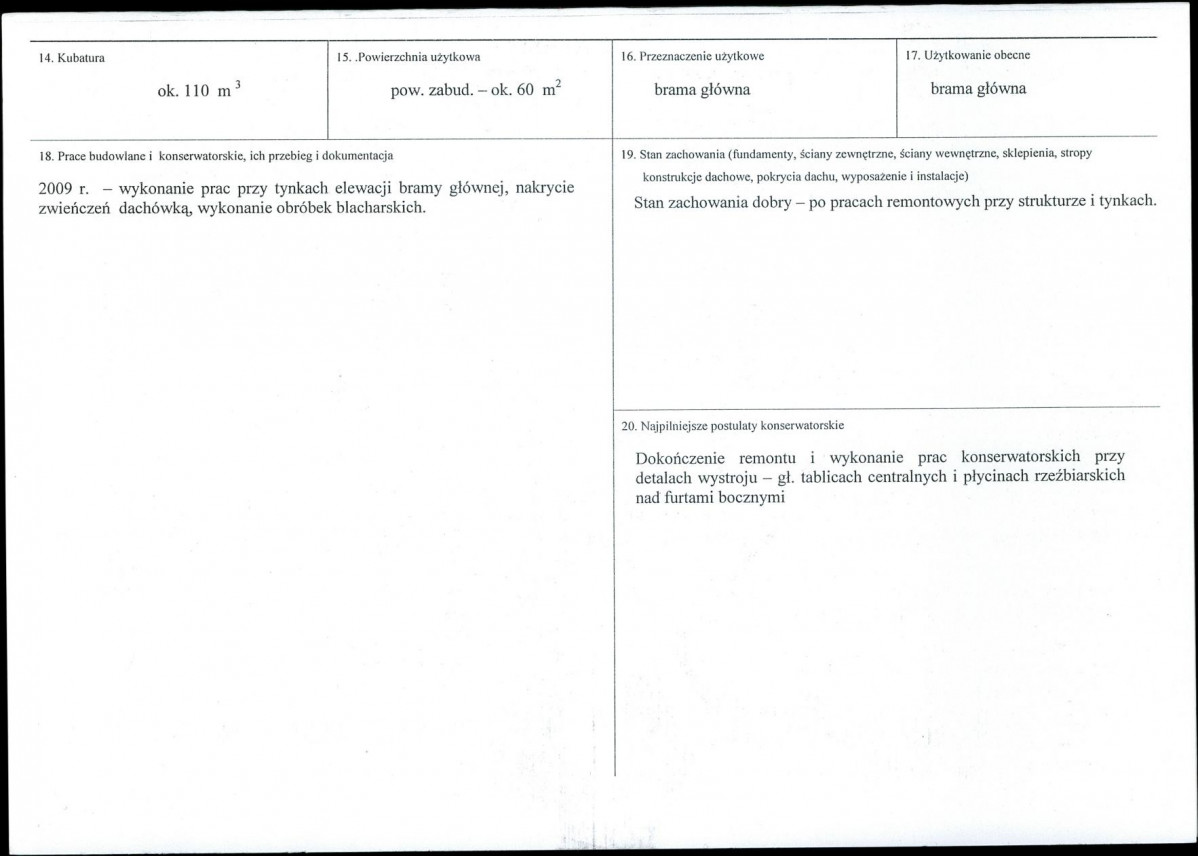 14. Kubatura

ok. 110 $m^3$

15. .Powierzchnia użytkowa

pow. zabud. – ok. 60 $m^2$

16. Przeznaczenie użytkowe

brama główna

17. Użytkowanie obecne

brama główna

18. Prace budowlane i konserwatorskie, ich przebieg i dokumentacja

2009 r. – wykonanie prac przy tynkach elewacji bramy głównej, nakrycie zwieńczeń dachówką, wykonanie obróbek blacharskich.

19. Stan zachowania (fundamenty, ściany zewnętrzne, ściany wewnętrzne, sklepienia, stropy konstrukcje dachowe, pokrycia dachu, wyposażenie i instalacje)

Stan zachowania dobry – po pracach remontowych przy strukturze i tynkach.

20. Najpilniejsze postulaty konserwatorskie

Dokończenie remontu i wykonanie prac konserwatorskich przy detalach wystroju – gł. tablicach centralnych i płycinach rzeźbiarskich nad furtami bocznymi